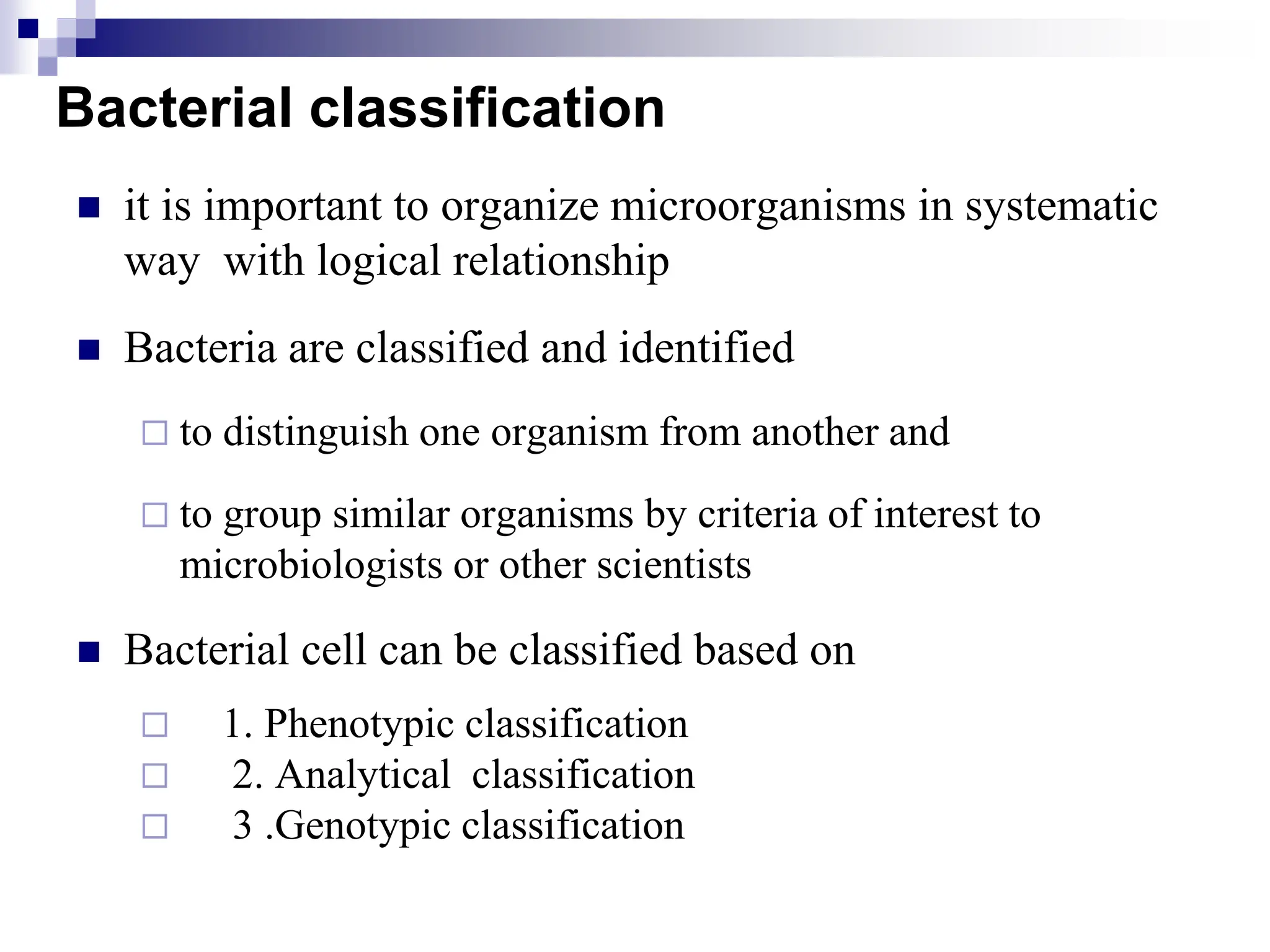 Bacterial classification

- it is important to organize microorganisms in systematic way with logical relationship

- Bacteria are classified and identified

  - to distinguish one organism from another and

  - to group similar organisms by criteria of interest to microbiologists or other scientists

- Bacterial cell can be classified based on

  - 1. Phenotypic classification
  - 2. Analytical classification
  - 3 .Genotypic classification